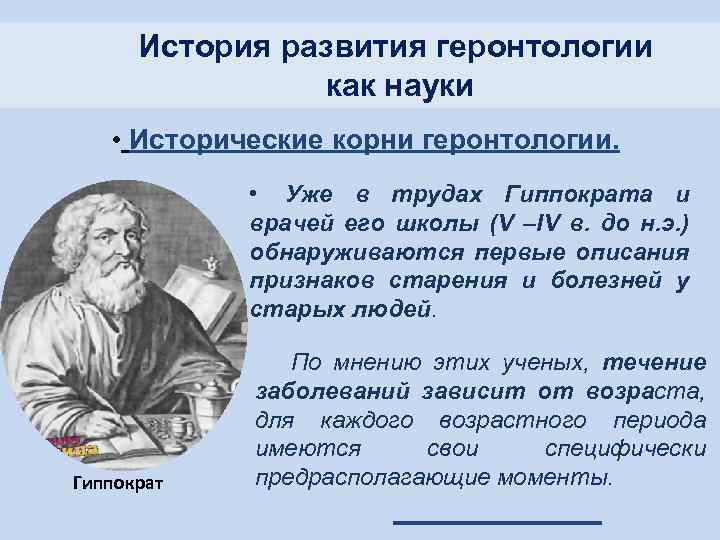 История развития геронтологии как науки

• Исторические корни геронтологии.

• Уже в трудах Гиппократа и врачей его школы (V –IV в. до н.э.) обнаруживаются первые описания признаков старения и болезней у старых людей.

По мнению этих ученых, течение заболеваний зависит от возраста, для каждого возрастного периода имеются свои специфически предрасполагающие моменты.

Гиппократ